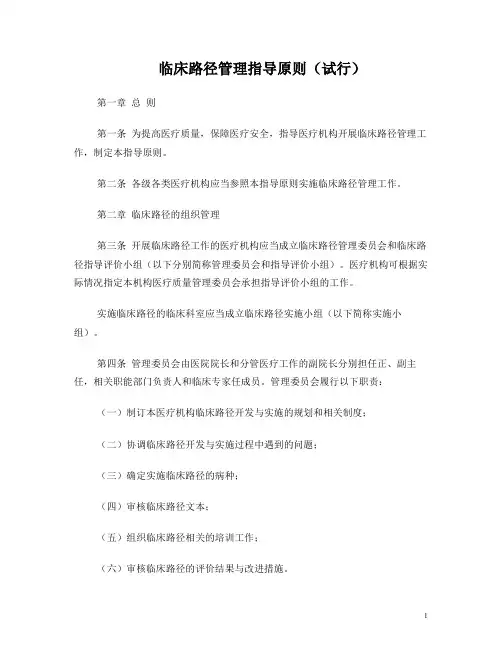 临床路径管理指导原则（试行）

第一章 总 则

第一条 为提高医疗质量，保障医疗安全，指导医疗机构开展临床路径管理工作，制定本指导原则。

第二条 各级各类医疗机构应当参照本指导原则实施临床路径管理工作。

第二章 临床路径的组织管理

第三条 开展临床路径工作的医疗机构应当成立临床路径管理委员会和临床路径指导评价小组（以下分别简称管理委员会和指导评价小组）。医疗机构可根据实际情况指定本机构医疗质量管理委员会承担指导评价小组的工作。

实施临床路径的临床科室应当成立临床路径实施小组（以下简称实施小组）。

第四条 管理委员会由医院院长和分管医疗工作的副院长分别担任正、副主任，相关职能部门负责人和临床专家任成员。管理委员会履行以下职责：

（一）制订本医疗机构临床路径开发与实施的规划和相关制度；

（二）协调临床路径开发与实施过程中遇到的问题；

（三）确定实施临床路径的病种；

（四）审核临床路径文本；

（五）组织临床路径相关的培训工作；

（六）审核临床路径的评价结果与改进措施。

1